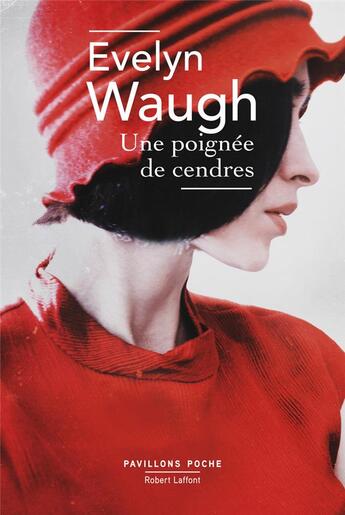 Evelyn
Waugh
Une poignée de cendres

PAVILLONS POCHE
Robert Laffont